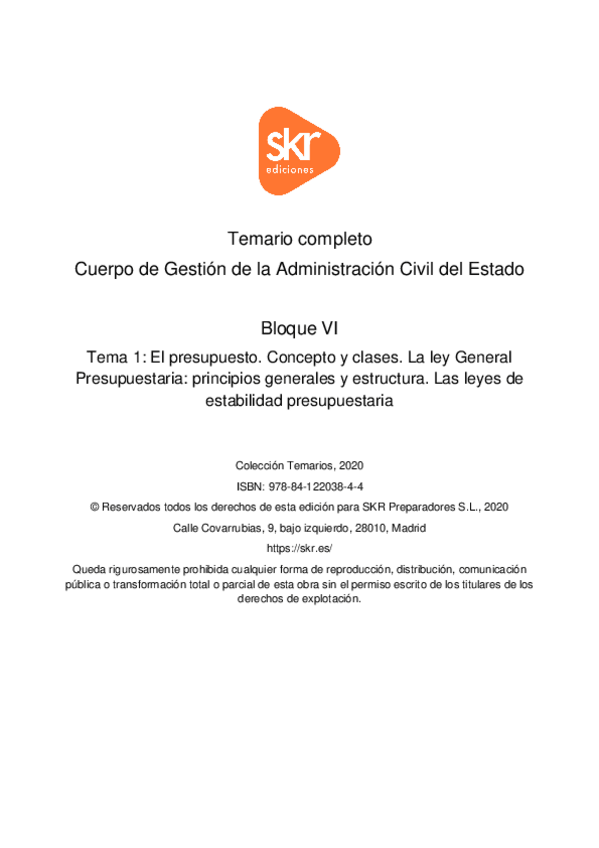 skr
ediciones

Temario completo

Cuerpo de Gestión de la Administración Civil del Estado

Bloque VI

Tema 1: El presupuesto. Concepto y clases. La ley General Presupuestaria: principios generales y estructura. Las leyes de estabilidad presupuestaria

Colección Temarios, 2020

ISBN: 978-84-122038-4-4

© Reservados todos los derechos de esta edición para SKR Preparadores S.L., 2020

Calle Covarrubias, 9, bajo izquierdo, 28010, Madrid

https://skr.es/

Queda rigurosamente prohibida cualquier forma de reproducción, distribución, comunicación pública o transformación total o parcial de esta obra sin el permiso escrito de los titulares de los derechos de explotación.